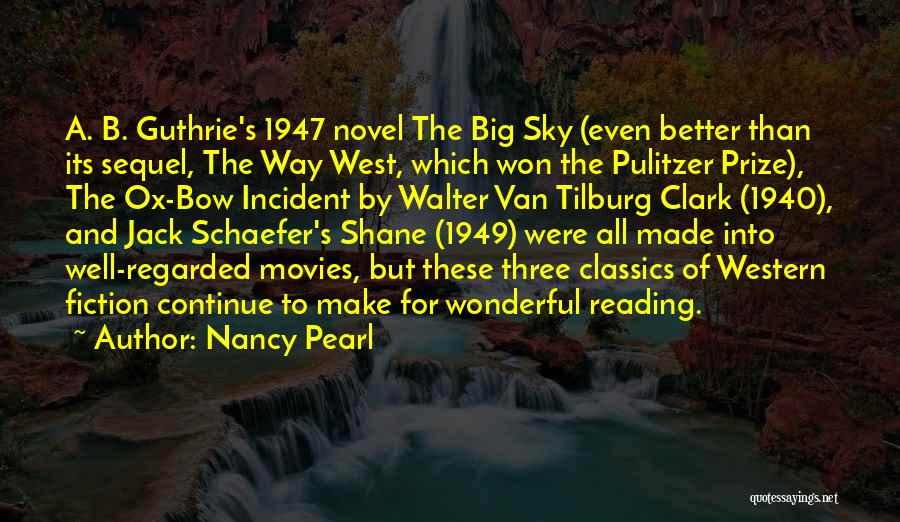 A. B. Guthrie's 1947 novel The Big Sky (even better than its sequel, The Way West, which won the Pulitzer Prize), The Ox-Bow Incident by Walter Van Tilburg Clark (1940), and Jack Schaefer's Shane (1949) were all made into well-regarded movies, but these three classics of Western fiction continue to make for wonderful reading.

~ Author: Nancy Pearl

quotessayings.net